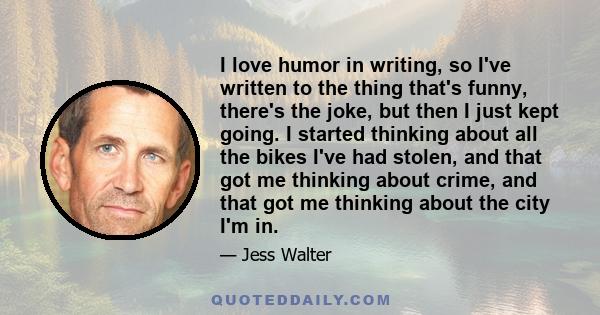 I love humor in writing, so I've written to the thing that's funny, there's the joke, but then I just kept going. I started thinking about all the bikes I've had stolen, and that got me thinking about crime, and that got me thinking about the city I'm in.

— Jess Walter

QUOTEDDAILY.COM